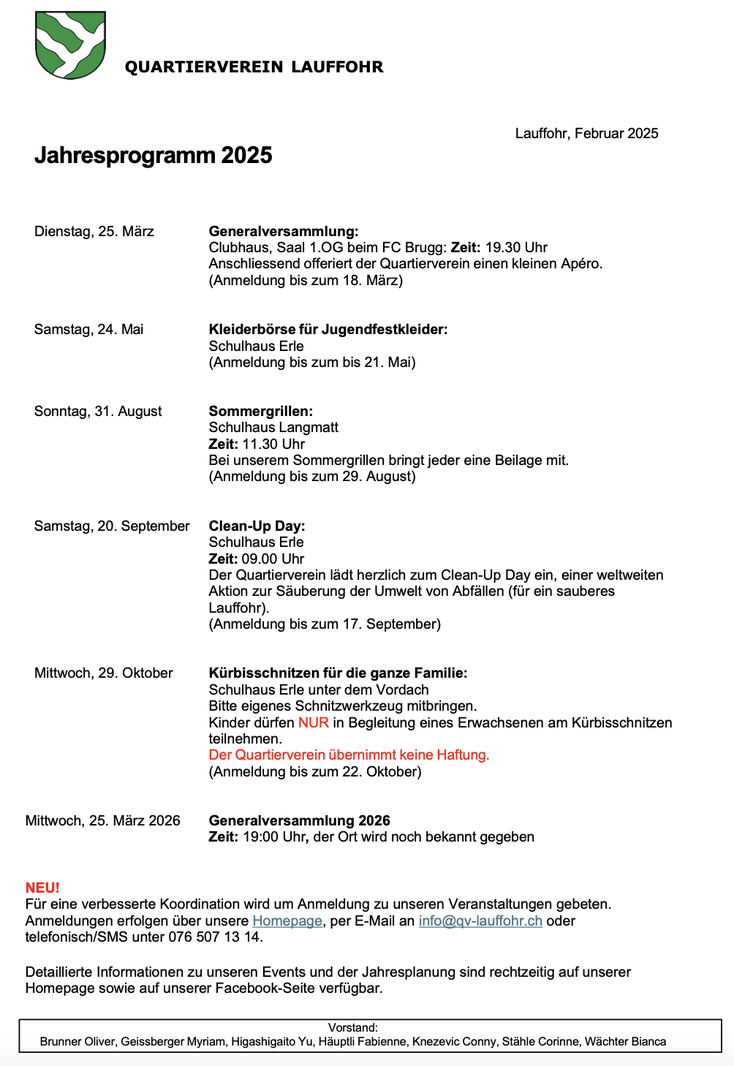 QUARTIERVEREIN LAUFFOHR

Lauffohr, Februar 2025

Jahresprogramm 2025

Dienstag, 25. März

Generalversammlung:
Clubhaus, Saal 1.OG beim FC Brugg: Zeit: 19.30 Uhr
Anschliessend offeriert der Quartierverein einen kleinen Apéro.
(Anmeldung bis zum 18. März)

Samstag, 24. Mai

Kleiderbörse für Jugendfestkleider:
Schulhaus Erle
(Anmeldung bis zum bis 21. Mai)

Sonntag, 31. August

Sommergrillen:
Schulhaus Langmatt
Zeit: 11.30 Uhr
Bei unserem Sommergrillen bringt jeder eine Beilage mit.
(Anmeldung bis zum 29. August)

Samstag, 20. September

Clean-Up Day:
Schulhaus Erle
Zeit: 09.00 Uhr
Der Quartierverein lädt herzlich zum Clean-Up Day ein, einer weltweiten Aktion zur Säuberung der Umwelt von Abfällen (für ein sauberes Lauffohr).
(Anmeldung bis zum 17. September)

Mittwoch, 29. Oktober

Kürbisschnitzen für die ganze Familie:
Schulhaus Erle unter dem Vordach
Bitte eigenes Schnitzwerkzeug mitbringen.
Kinder dürfen NUR in Begleitung eines Erwachsenen am Kürbisschnitzen teilnehmen.
Der Quartierverein übernimmt keine Haftung.
(Anmeldung bis zum 22. Oktober)

Mittwoch, 25. März 2026

Generalversammlung 2026
Zeit: 19:00 Uhr, der Ort wird noch bekannt gegeben

NEU!
Für eine verbesserte Koordination wird um Anmeldung zu unseren Veranstaltungen gebeten. Anmeldungen erfolgen über unsere Homepage, per E-Mail an info@qv-lauffohr.ch oder telefonisch/SMS unter 076 507 13 14.

Detaillierte Informationen zu unseren Events und der Jahresplanung sind rechtzeitig auf unserer Homepage sowie auf unserer Facebook-Seite verfügbar.

Vorstand:
Brunner Oliver, Geissberger Myriam, Higashigaito Yu, Häuptli Fabienne, Knezevic Conny, Stähle Corinne, Wächter Bianca